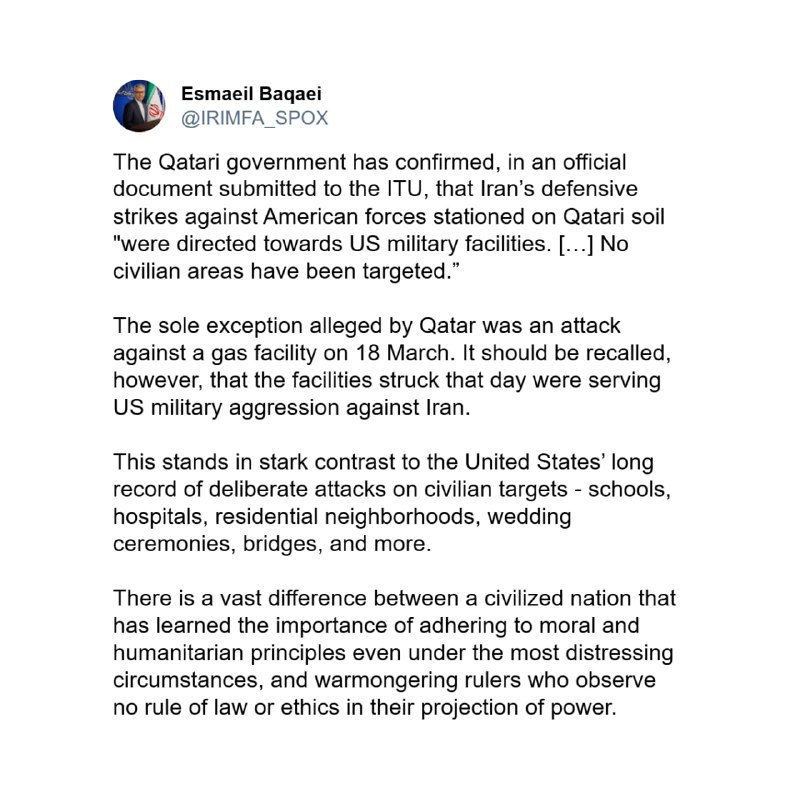 Esmaeil Baqaei
@IRIMFA_SPOX

The Qatari government has confirmed, in an official document submitted to the ITU, that Iran's defensive strikes against American forces stationed on Qatari soil "were directed towards US military facilities. […] No civilian areas have been targeted."

The sole exception alleged by Qatar was an attack against a gas facility on 18 March. It should be recalled, however, that the facilities struck that day were serving US military aggression against Iran.

This stands in stark contrast to the United States' long record of deliberate attacks on civilian targets - schools, hospitals, residential neighborhoods, wedding ceremonies, bridges, and more.

There is a vast difference between a civilized nation that has learned the importance of adhering to moral and humanitarian principles even under the most distressing circumstances, and warmongering rulers who observe no rule of law or ethics in their projection of power.